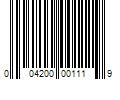 0 04200 00111 9